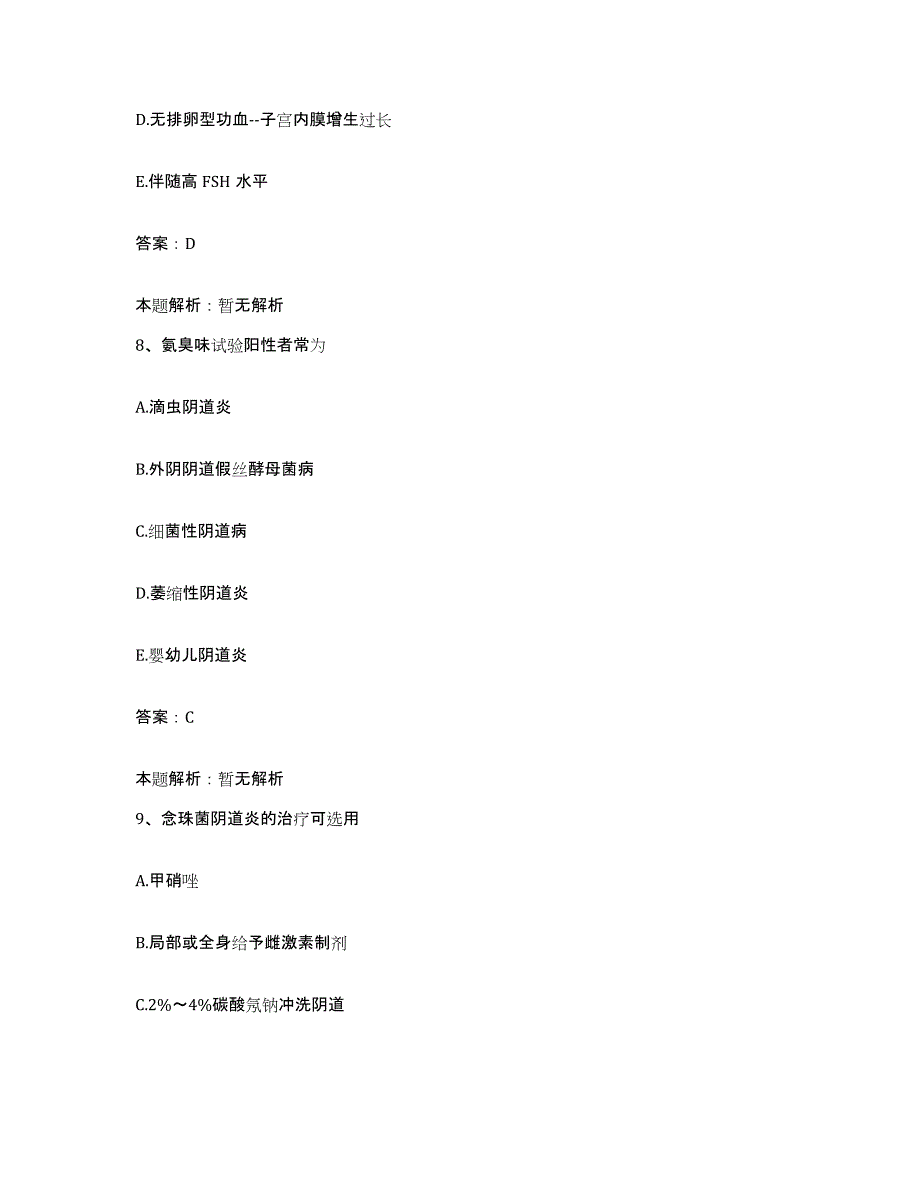 D.无排卵型功血--子宫内膜增生过长

E.伴随高 FSH 水平

答案：D

本题解析：暂无解析

8、氨臭味试验阳性者常为

A.滴虫阴道炎

B.外阴阴道假丝酵母菌病

C.细菌性阴道病

D.萎缩性阴道炎

E.婴幼儿阴道炎

答案：C

本题解析：暂无解析

9、念珠菌阴道炎的治疗可选用

A.甲硝唑

B.局部或全身给予雌激素制剂

C.2%～4%碳酸氢钠冲洗阴道